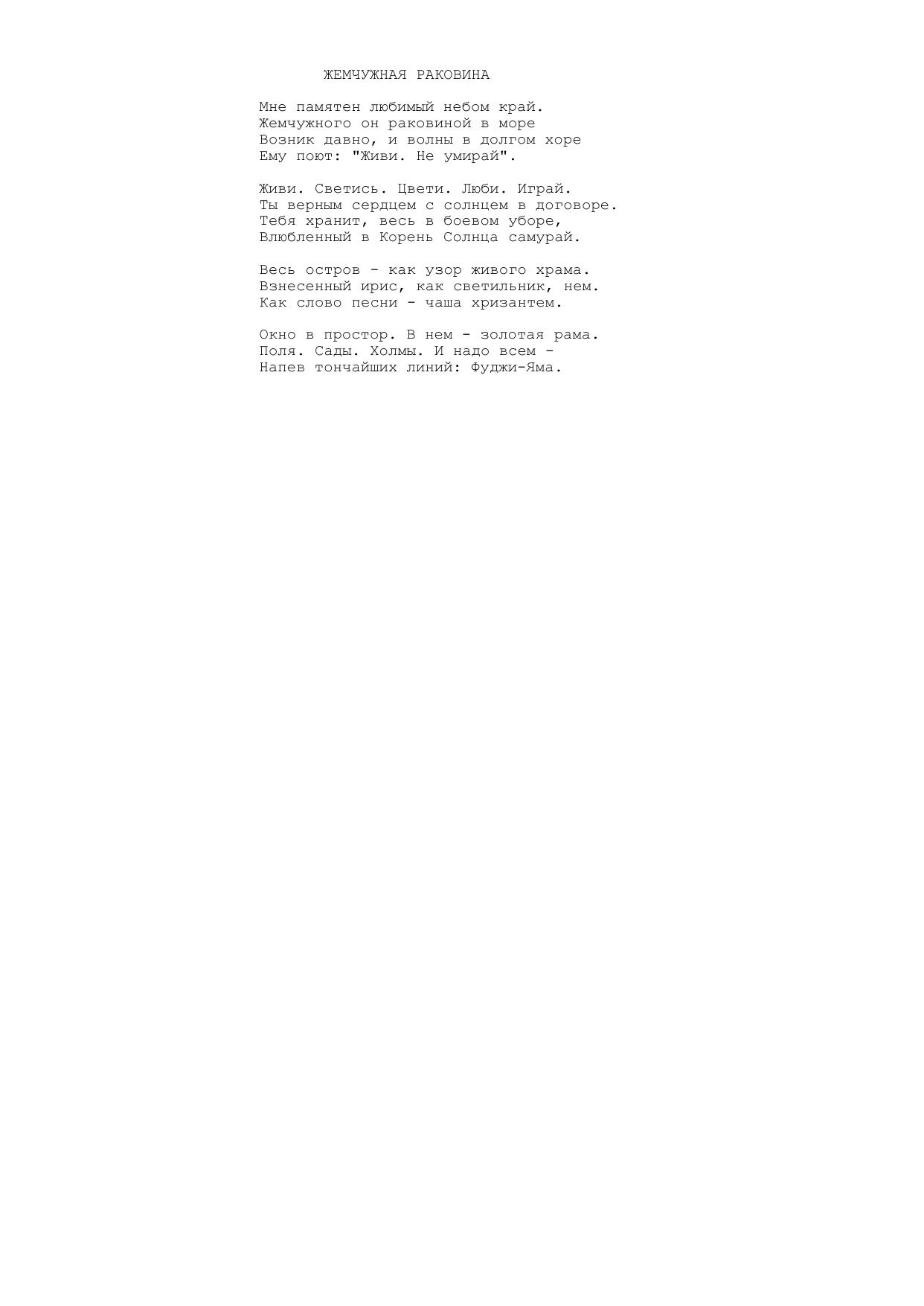 ЖЕМЧУЖНАЯ РАКОВИНА

Мне памятен любимый небом край.
Жемчужного он раковиной в море
Возник давно, и волны в долгом хоре
Ему поют: "Живи. Не умирай".

Живи. Светись. Цвети. Люби. Играй.
Ты верным сердцем с солнцем в договоре.
Тебя хранит, весь в боевом уборе,
Влюбленный в Корень Солнца самурай.

Весь остров - как узор живого храма.
Взнесенный ирис, как светильник, нем.
Как слово песни - чаша хризантем.

Окно в простор. В нем - золотая рама.
Поля. Сады. Холмы. И надо всем -
Напев тончайших линий: Фуджи-Яма.